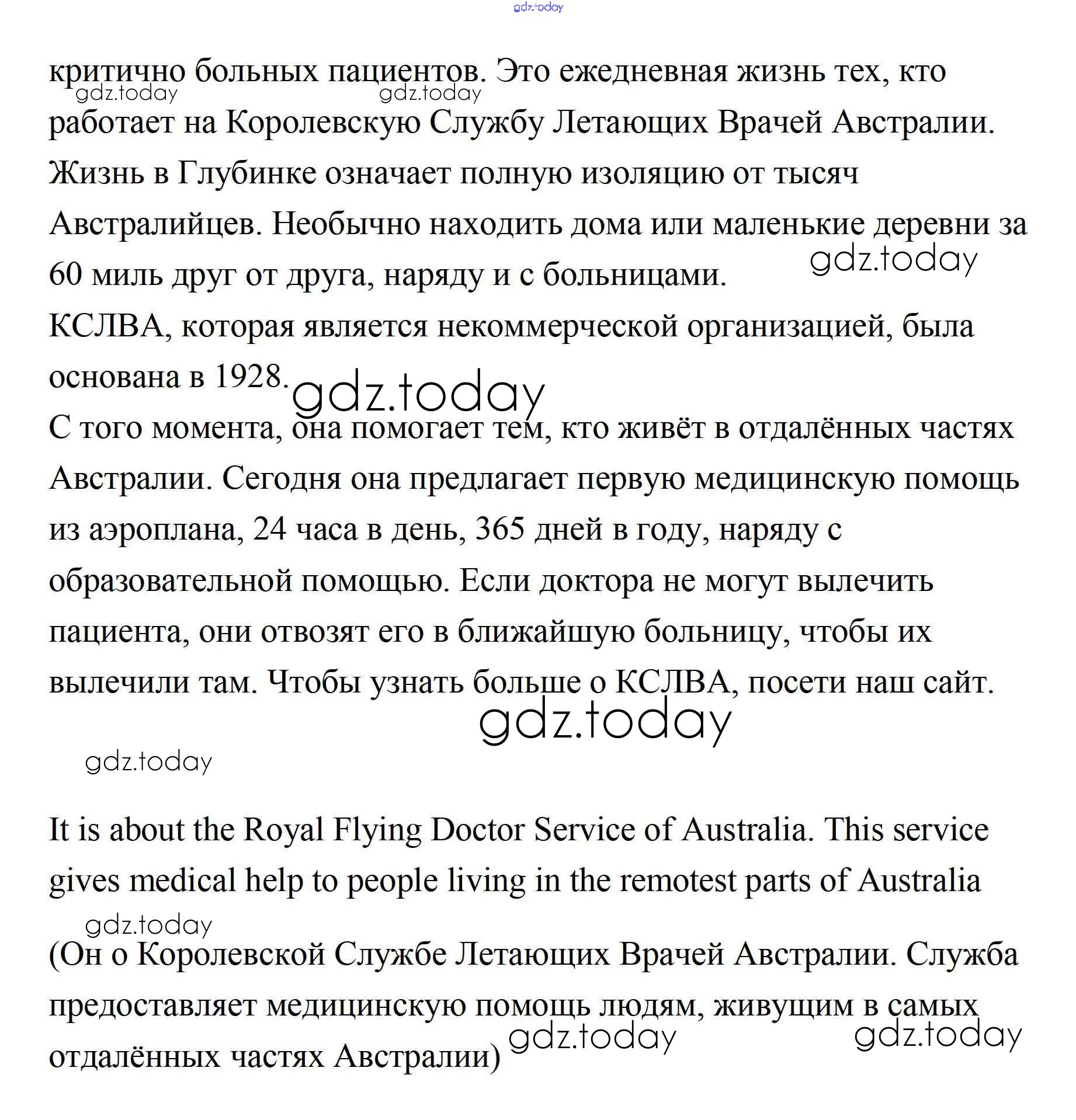 gdz.today

критично больных пациентов. Это ежедневная жизнь тех, кто работает на Королевскую Службу Летающих Врачей Австралии. Жизнь в Глубинке означает полную изоляцию от тысяч Австралийцев. Необычно находить дома или маленькие деревни за 60 миль друг от друга, наряду и с больницами.

gdz.today gdz.today gdz.today

КСЛВА, которая является некоммерческой организацией, была основана в 1928.

gdz.today

С того момента, она помогает тем, кто живёт в отдалённых частях Австралии. Сегодня она предлагает первую медицинскую помощь из аэроплана, 24 часа в день, 365 дней в году, наряду с образовательной помощью. Если доктора не могут вылечить пациента, они отвозят его в ближайшую больницу, чтобы их вылечили там. Чтобы узнать больше о КСЛВА, посети наш сайт.

gdz.today

gdz.today

It is about the Royal Flying Doctor Service of Australia. This service gives medical help to people living in the remotest parts of Australia

gdz.today

(Он о Королевской Службе Летающих Врачей Австралии. Служба предоставляет медицинскую помощь людям, живущим в самых отдалённых частях Австралии)

gdz.today gdz.today